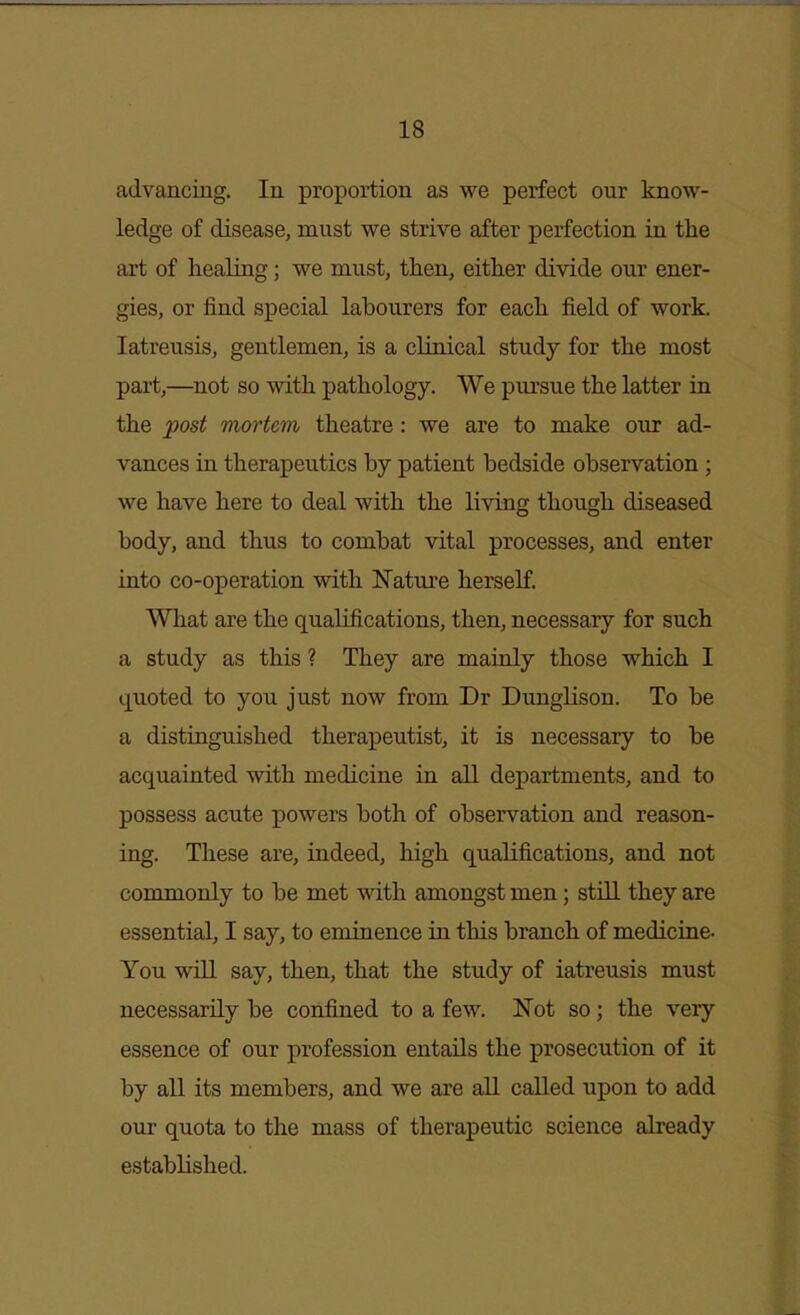 18

advancing. In proportion as we perfect our knowledge of disease, must we strive after perfection in the art of healing; we must, then, either divide our energies, or find special labourers for each field of work. Iatreusis, gentlemen, is a clinical study for the most part,—not so with pathology. We pursue the latter in the post mortem theatre: we are to make our advances in therapeutics by patient bedside observation; we have here to deal with the living though diseased body, and thus to combat vital processes, and enter into co-operation with Nature herself.

What are the qualifications, then, necessary for such a study as this? They are mainly those which I quoted to you just now from Dr Dunglison. To be a distinguished therapeutist, it is necessary to be acquainted with medicine in all departments, and to possess acute powers both of observation and reasoning. These are, indeed, high qualifications, and not commonly to be met with amongst men; still they are essential, I say, to eminence in this branch of medicine. You will say, then, that the study of iatreusis must necessarily be confined to a few. Not so; the very essence of our profession entails the prosecution of it by all its members, and we are all called upon to add our quota to the mass of therapeutic science already established.